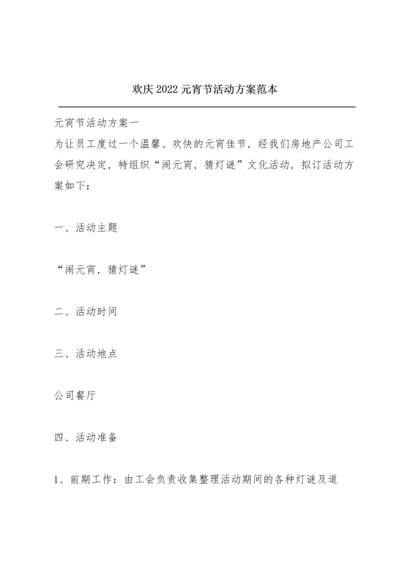 欢庆2022元宵节活动方案范本

元宵节活动方案一
为让员工度过一个温馨、欢快的元宵佳节，经我们房地产公司工会研究决定，特组织“闹元宵，猜灯谜”文化活动，拟订活动方案如下：

一、活动主题

“闹元宵，猜灯谜”

二、活动时间

三、活动地点

公司餐厅

四、活动准备

1、前期工作：由工会负责收集整理活动期间的各种灯谜及道